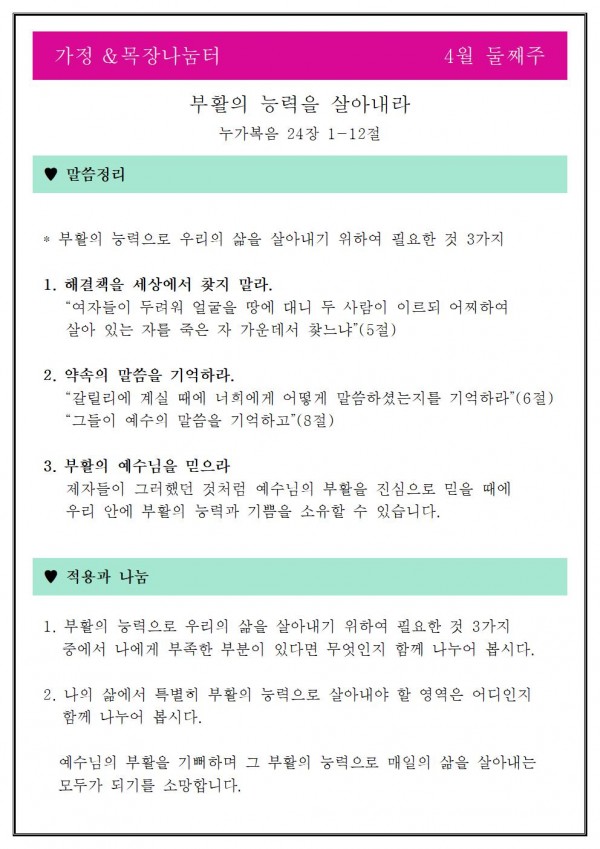 가정 &목장나눔터 4월 둘째주

부활의 능력을 살아내라

누가복음 24장 1-12절

♥ 말씀정리

* 부활의 능력으로 우리의 삶을 살아내기 위하여 필요한 것 3가지

1. 해결책을 세상에서 찾지 말라.
"여자들이 두려워 얼굴을 땅에 대니 두 사람이 이르되 어찌하여 살아 있는 자를 죽은 자 가운데서 찾느냐"(5절)

2. 약속의 말씀을 기억하라.
"갈릴리에 계실 때에 너희에게 어떻게 말씀하셨는지를 기억하라"(6절)
"그들이 예수의 말씀을 기억하고"(8절)

3. 부활의 예수님을 믿으라
제자들이 그러했던 것처럼 예수님의 부활을 진심으로 믿을 때에 우리 안에 부활의 능력과 기쁨을 소유할 수 있습니다.

♥ 적용과 나눔

1. 부활의 능력으로 우리의 삶을 살아내기 위하여 필요한 것 3가지 중에서 나에게 부족한 부분이 있다면 무엇인지 함께 나누어 봅시다.

2. 나의 삶에서 특별히 부활의 능력으로 살아내야 할 영역은 어디인지 함께 나누어 봅시다.

예수님의 부활을 기뻐하며 그 부활의 능력으로 매일의 삶을 살아내는 모두가 되기를 소망합니다.